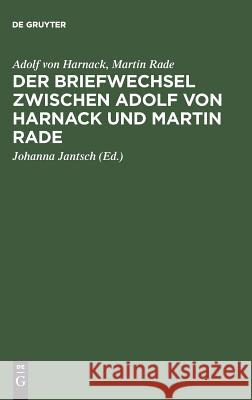 DE GRUYTER

Adolf von Harnack, Martin Rade

DER BRIEFWECHSEL ZWISCHEN ADOLF VON HARNACK UND MARTIN RADE

Johanna Jantsch (Ed.)

DE G

Kraina Książek